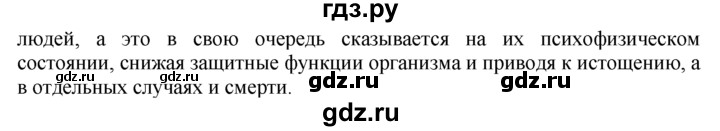 гдз.ру

людей, а это в свою очередь сказывается на их психофизическом состоянии, снижая защитные функции организма и приводя к истощению, а в отдельных случаях и смерти.

gdz.ru gdz.ru gdz.ru gdz.ru

gdz.ru